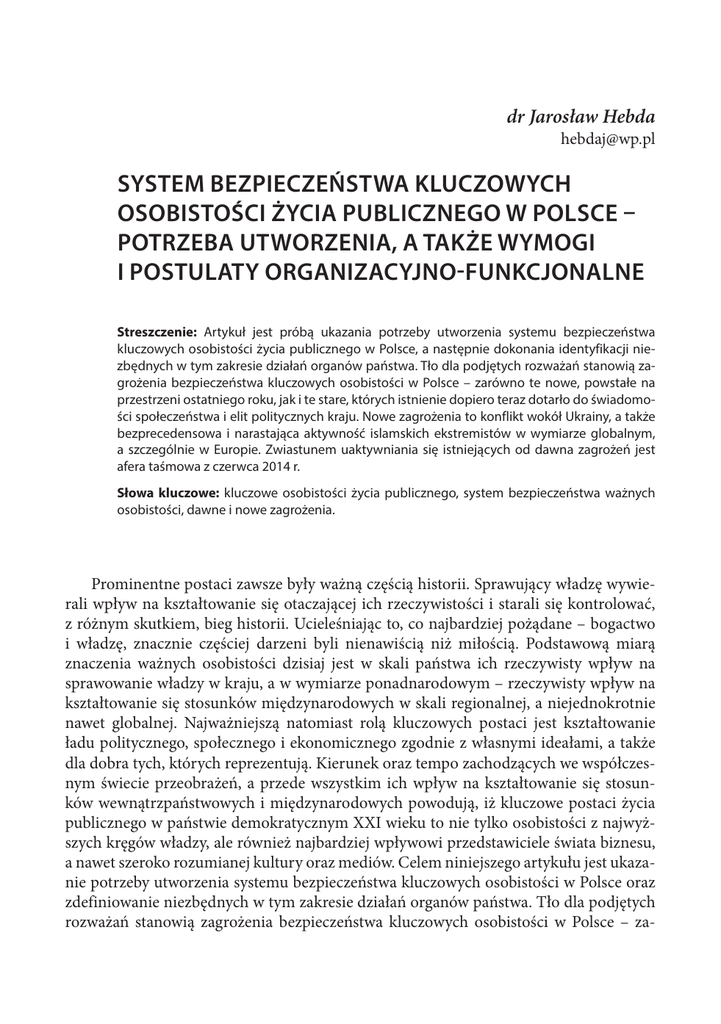 dr Jarosław Hebda
hebdaj@wp.pl

SYSTEM BEZPIECZEŃSTWA KLUCZOWYCH OSOBISTOŚCI ŻYCIA PUBLICZNEGO W POLSCE – POTRZEBA UTWORZENIA, A TAKŻE WYMOGI I POSTULATY ORGANIZACYJNO-FUNKCJONALNE

Streszczenie: Artykuł jest próbą ukazania potrzeby utworzenia systemu bezpieczeństwa kluczowych osobistości życia publicznego w Polsce, a następnie dokonania identyfikacji niezbędnych w tym zakresie działań organów państwa. Tło dla podjętych rozważań stanowią zagrożenia bezpieczeństwa kluczowych osobistości w Polsce – zarówno te nowe, powstałe na przestrzeni ostatniego roku, jak i te stare, których istnienie dopiero teraz dotarło do świadomości społeczeństwa i elit politycznych kraju. Nowe zagrożenia to konflikt wokół Ukrainy, a także bezprecedensowa i narastająca aktywność islamskich ekstremistów w wymiarze globalnym, a szczególnie w Europie. Zwiastunem uaktywniania się istniejących od dawna zagrożeń jest afera taśmowa z czerwca 2014 r.

Słowa kluczowe: kluczowe osobistości życia publicznego, system bezpieczeństwa ważnych osobistości, dawne i nowe zagrożenia.

Prominentne postaci zawsze były ważną częścią historii. Sprawujący władzę wywierali wpływ na kształtowanie się otaczającej ich rzeczywistości i starali się kontrolować, z różnym skutkiem, bieg historii. Ucieleśniając to, co najbardziej pożądane – bogactwo i władzę, znacznie częściej darzeni byli nienawiścią niż miłością. Podstawową miarą znaczenia ważnych osobistości dzisiaj jest w skali państwa ich rzeczywisty wpływ na sprawowanie władzy w kraju, a w wymiarze ponadnarodowym – rzeczywisty wpływ na kształtowanie się stosunków międzynarodowych w skali regionalnej, a niejednokrotnie nawet globalnej. Najważniejszą natomiast rolą kluczowych postaci jest kształtowanie ładu politycznego, społecznego i ekonomicznego zgodnie z własnymi ideałami, a także dla dobra tych, których reprezentują. Kierunek oraz tempo zachodzących we współczesnym świecie przeobrażeń, a przede wszystkim ich wpływ na kształtowanie się stosunków wewnątrzpaństwowych i międzynarodowych powodują, iż kluczowe postaci życia publicznego w państwie demokratycznym XXI wieku to nie tylko osobistości z najwyższych kręgów władzy, ale również najbardziej wpływowi przedstawiciele świata biznesu, a nawet szeroko rozumianej kultury oraz mediów. Celem niniejszego artykułu jest ukazanie potrzeby utworzenia systemu bezpieczeństwa kluczowych osobistości w Polsce oraz zdefiniowanie niezbędnych w tym zakresie działań organów państwa. Tło dla podjętych rozważań stanowią zagrożenia bezpieczeństwa kluczowych osobistości w Polsce – za-